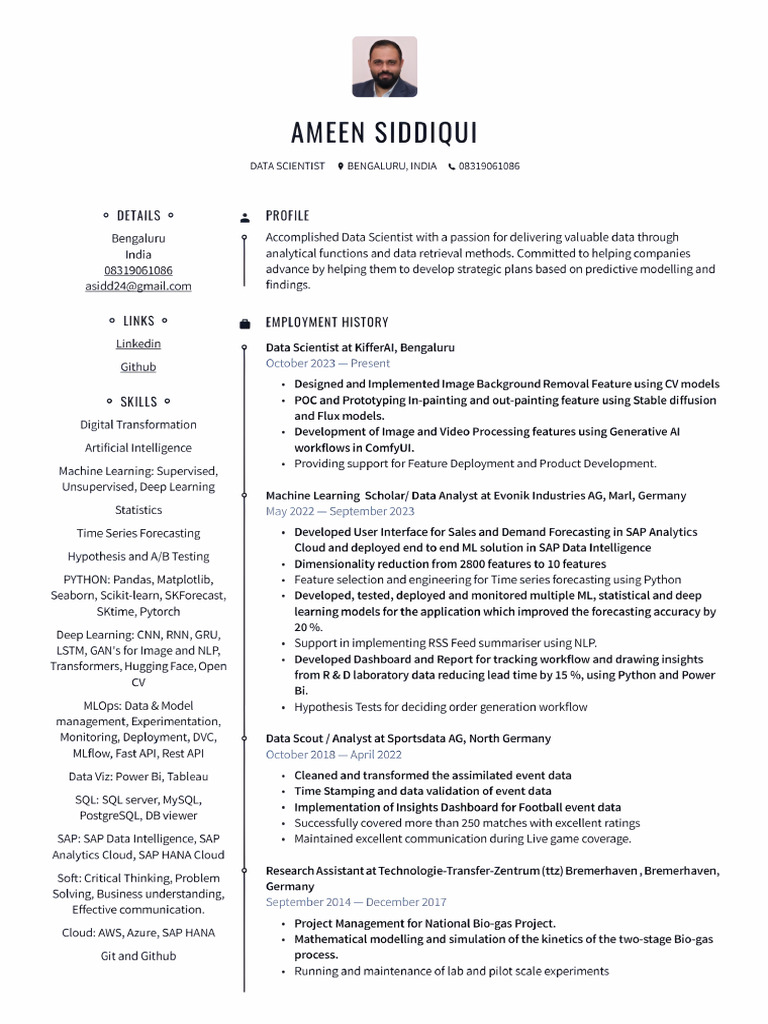 AMEEN SIDDIQUI

DATA SCIENTIST BENGALURU, INDIA 08319061086

DETAILS

Bengaluru
India
08319061086
asidd24@gmail.com

LINKS

Linkedin
Github

SKILLS

Digital Transformation

Artificial Intelligence

Machine Learning: Supervised, Unsupervised, Deep Learning

Statistics

Time Series Forecasting

Hypothesis and A/B Testing

PYTHON: Pandas, Matplotlib, Seaborn, Scikit-learn, SKForecast, SKtime, Pytorch

Deep Learning: CNN, RNN, GRU, LSTM, GAN's for Image and NLP, Transformers, Hugging Face, Open CV

MLOps: Data & Model management, Experimentation, Monitoring, Deployment, DVC, MLflow, Fast API, Rest API

Data Viz: Power Bi, Tableau

SQL: SQL server, MySQL, PostgreSQL, DB viewer

SAP: SAP Data Intelligence, SAP Analytics Cloud, SAP HANA Cloud

Soft: Critical Thinking, Problem Solving, Business understanding, Effective communication.

Cloud: AWS, Azure, SAP HANA

Git and Github

PROFILE

Accomplished Data Scientist with a passion for delivering valuable data through analytical functions and data retrieval methods. Committed to helping companies advance by helping them to develop strategic plans based on predictive modelling and findings.

EMPLOYMENT HISTORY

Data Scientist at KifferAI, Bengaluru
October 2023 — Present

• Designed and Implemented Image Background Removal Feature using CV models
• POC and Prototyping In-painting and out-painting feature using Stable diffusion and Flux models.
• Development of Image and Video Processing features using Generative AI workflows in ComfyUI.
• Providing support for Feature Deployment and Product Development.

Machine Learning Scholar/ Data Analyst at Evonik Industries AG, Marl, Germany
May 2022 — September 2023

• Developed User Interface for Sales and Demand Forecasting in SAP Analytics Cloud and deployed end to end ML solution in SAP Data Intelligence
• Dimensionality reduction from 2800 features to 10 features
• Feature selection and engineering for Time series forecasting using Python
• Developed, tested, deployed and monitored multiple ML, statistical and deep learning models for the application which improved the forecasting accuracy by 20 %.
• Support in implementing RSS Feed summariser using NLP.
• Developed Dashboard and Report for tracking workflow and drawing insights from R & D laboratory data reducing lead time by 15 %, using Python and Power Bi.
• Hypothesis Tests for deciding order generation workflow

Data Scout / Analyst at Sportsdata AG, North Germany
October 2018 — April 2022

• Cleaned and transformed the assimilated event data
• Time Stamping and data validation of event data
• Implementation of Insights Dashboard for Football event data
• Successfully covered more than 250 matches with excellent ratings
• Maintained excellent communication during Live game coverage.

Research Assistant at Technologie-Transfer-Zentrum (ttz) Bremerhaven , Bremerhaven, Germany
September 2014 — December 2017

• Project Management for National Bio-gas Project.
• Mathematical modelling and simulation of the kinetics of the two-stage Bio-gas process.
• Running and maintenance of lab and pilot scale experiments